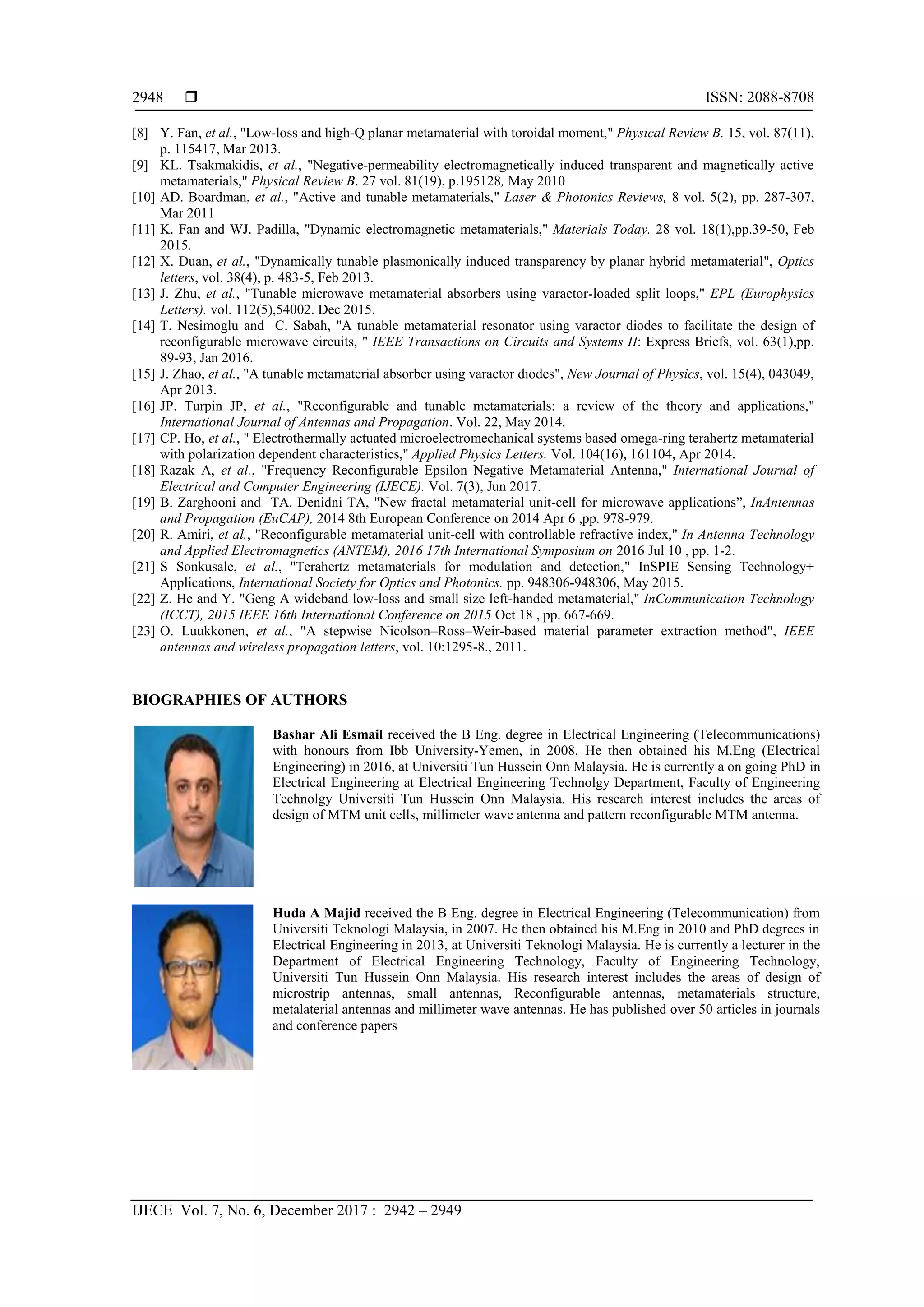 2948 ❒ ISSN: 2088-8708

[8] Y. Fan, et al., "Low-loss and high-Q planar metamaterial with toroidal moment," Physical Review B. 15, vol. 87(11), p. 115417, Mar 2013.
[9] KL. Tsakmakidis, et al., "Negative-permeability electromagnetically induced transparent and magnetically active metamaterials," Physical Review B. 27 vol. 81(19), p.195128, May 2010
[10] AD. Boardman, et al., "Active and tunable metamaterials," Laser & Photonics Reviews, 8 vol. 5(2), pp. 287-307, Mar 2011
[11] K. Fan and WJ. Padilla, "Dynamic electromagnetic metamaterials," Materials Today. 28 vol. 18(1),pp.39-50, Feb 2015.
[12] X. Duan, et al., "Dynamically tunable plasmonically induced transparency by planar hybrid metamaterial", Optics letters, vol. 38(4), p. 483-5, Feb 2013.
[13] J. Zhu, et al., "Tunable microwave metamaterial absorbers using varactor-loaded split loops," EPL (Europhysics Letters). vol. 112(5),54002. Dec 2015.
[14] T. Nesimoglu and C. Sabah, "A tunable metamaterial resonator using varactor diodes to facilitate the design of reconfigurable microwave circuits, " IEEE Transactions on Circuits and Systems II: Express Briefs, vol. 63(1),pp. 89-93, Jan 2016.
[15] J. Zhao, et al., "A tunable metamaterial absorber using varactor diodes", New Journal of Physics, vol. 15(4), 043049, Apr 2013.
[16] JP. Turpin JP, et al., "Reconfigurable and tunable metamaterials: a review of the theory and applications," International Journal of Antennas and Propagation. Vol. 22, May 2014.
[17] CP. Ho, et al., " Electrothermally actuated microelectromechanical systems based omega-ring terahertz metamaterial with polarization dependent characteristics," Applied Physics Letters. Vol. 104(16), 161104, Apr 2014.
[18] Razak A, et al., "Frequency Reconfigurable Epsilon Negative Metamaterial Antenna," International Journal of Electrical and Computer Engineering (IJECE). Vol. 7(3), Jun 2017.
[19] B. Zarghooni and TA. Denidni TA, "New fractal metamaterial unit-cell for microwave applications”, InAntennas and Propagation (EuCAP), 2014 8th European Conference on 2014 Apr 6 ,pp. 978-979.
[20] R. Amiri, et al., "Reconfigurable metamaterial unit-cell with controllable refractive index," In Antenna Technology and Applied Electromagnetics (ANTEM), 2016 17th International Symposium on 2016 Jul 10 , pp. 1-2.
[21] S Sonkusale, et al., "Terahertz metamaterials for modulation and detection," InSPIE Sensing Technology+ Applications, International Society for Optics and Photonics. pp. 948306-948306, May 2015.
[22] Z. He and Y. "Geng A wideband low-loss and small size left-handed metamaterial," InCommunication Technology (ICCT), 2015 IEEE 16th International Conference on 2015 Oct 18 , pp. 667-669.
[23] O. Luukkonen, et al., "A stepwise Nicolson–Ross–Weir-based material parameter extraction method", IEEE antennas and wireless propagation letters, vol. 10:1295-8., 2011.

BIOGRAPHIES OF AUTHORS

Bashar Ali Esmail received the B Eng. degree in Electrical Engineering (Telecommunications) with honours from Ibb University-Yemen, in 2008. He then obtained his M.Eng (Electrical Engineering) in 2016, at Universiti Tun Hussein Onn Malaysia. He is currently a on going PhD in Electrical Engineering at Electrical Engineering Technolgy Department, Faculty of Engineering Technolgy Universiti Tun Hussein Onn Malaysia. His research interest includes the areas of design of MTM unit cells, millimeter wave antenna and pattern reconfigurable MTM antenna.

Huda A Majid received the B Eng. degree in Electrical Engineering (Telecommunication) from Universiti Teknologi Malaysia, in 2007. He then obtained his M.Eng in 2010 and PhD degrees in Electrical Engineering in 2013, at Universiti Teknologi Malaysia. He is currently a lecturer in the Department of Electrical Engineering Technology, Faculty of Engineering Technology, Universiti Tun Hussein Onn Malaysia. His research interest includes the areas of design of microstrip antennas, small antennas, Reconfigurable antennas, metamaterials structure, metalaterial antennas and millimeter wave antennas. He has published over 50 articles in journals and conference papers

IJECE Vol. 7, No. 6, December 2017 : 2942 – 2949